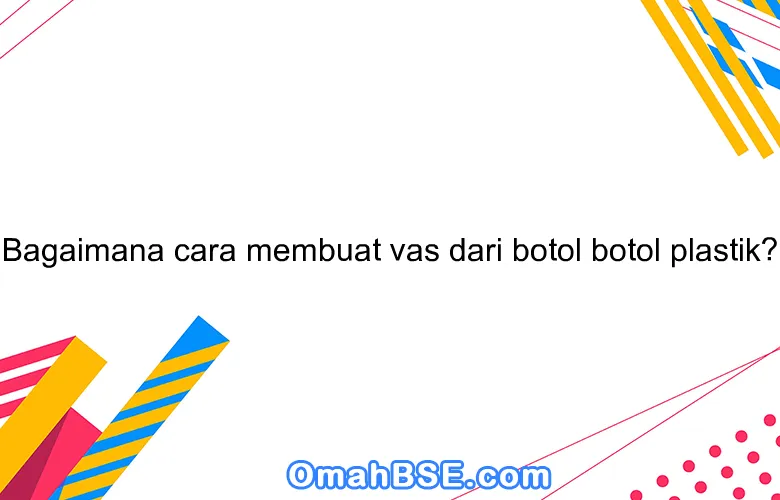 Bagaimana cara membuat vas dari botol botol plastik?

OmahBSE.com